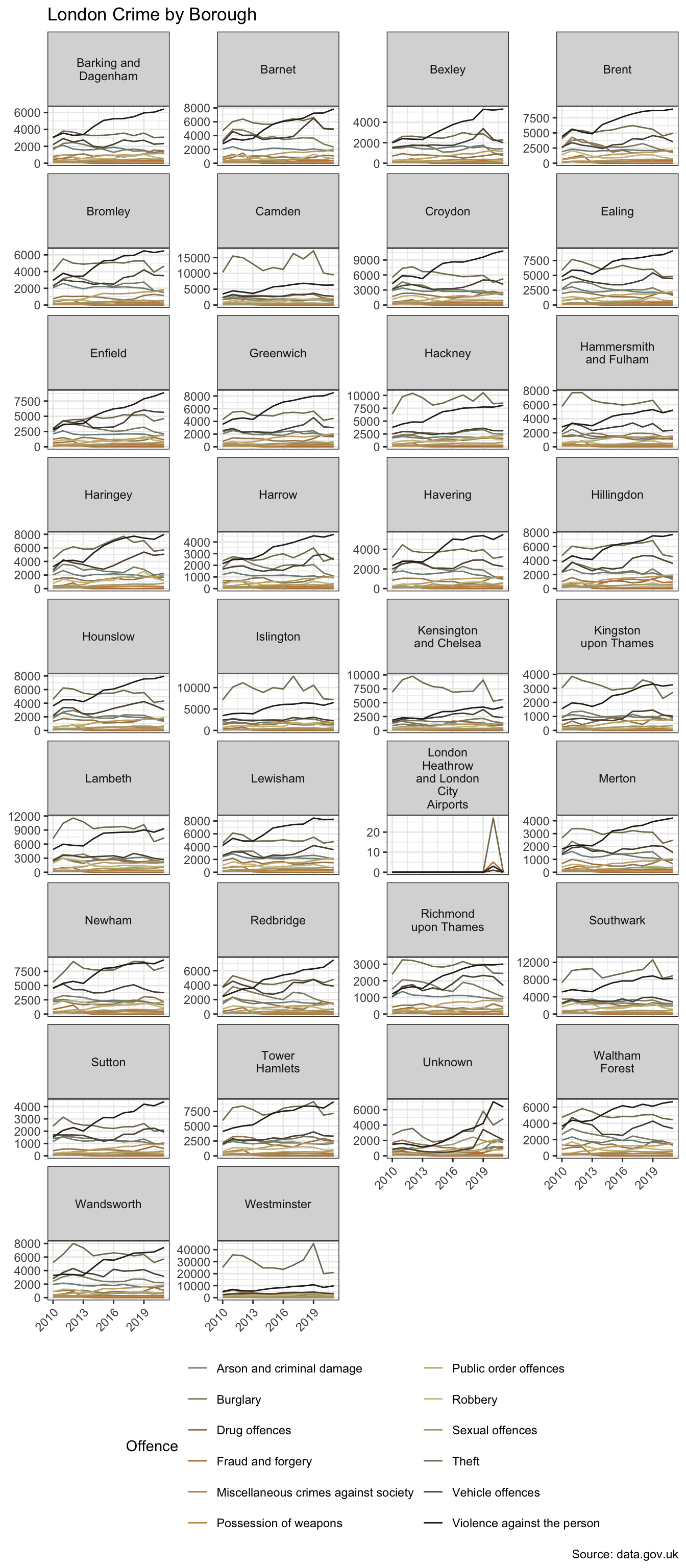 London Crime by Borough

Barking and Dagenham
6000
4000
2000
0

Barnet
8000
6000
4000
2000
0

Bexley
4000
2000
0

Brent
7500
5000
2500
0

Bromley
6000
4000
2000
0

Camden
15000
10000
5000
0

Croydon
9000
6000
3000
0

Ealing
7500
5000
2500
0

Enfield
7500
5000
2500
0

Greenwich
8000
6000
4000
2000
0

Hackney
10000
7500
5000
2500
0

Hammersmith and Fulham
8000
6000
4000
2000
0

Haringey
8000
6000
4000
2000
0

Harrow
4000
3000
2000
1000
0

Havering
4000
2000
0

Hillingdon
8000
6000
4000
2000
0

Hounslow
8000
6000
4000
2000
0

Islington
10000
5000
0

Kensington and Chelsea
10000
7500
5000
2500
0

Kingston upon Thames
4000
3000
2000
1000
0

Lambeth
12000
9000
6000
3000
0

Lewisham
8000
6000
4000
2000
0

London Heathrow and London City Airports
20
10
0

Merton
4000
3000
2000
1000
0

Newham
7500
5000
2500
0

Redbridge
6000
4000
2000
0

Richmond upon Thames
3000
2000
1000
0

Southwark
12000
8000
4000
0

Sutton
4000
3000
2000
1000
0

Tower Hamlets
7500
5000
2500
0

Unknown
6000
4000
2000
0
2010 2013 2016 2019

Waltham Forest
6000
4000
2000
0
2010 2013 2016 2019

Wandsworth
8000
6000
4000
2000
0
2010 2013 2016 2019

Westminster
40000
30000
20000
10000
0
2010 2013 2016 2019

Offence
Arson and criminal damage
Burglary
Drug offences
Fraud and forgery
Miscellaneous crimes against society
Possession of weapons
Public order offences
Robbery
Sexual offences
Theft
Vehicle offences
Violence against the person

Source: data.gov.uk